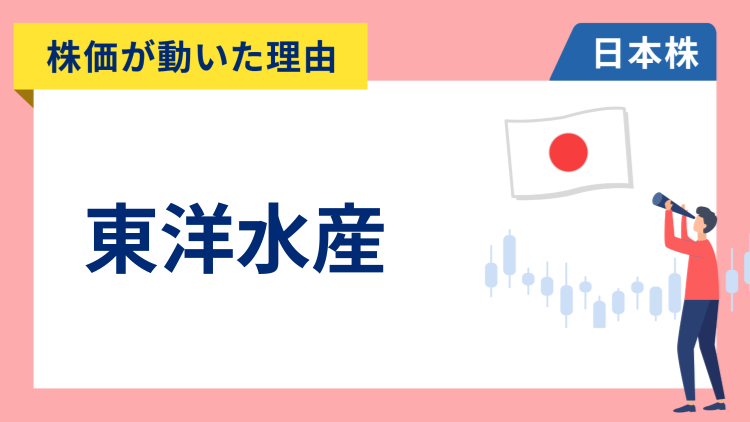 株価が動いた理由

日本株

東洋水産